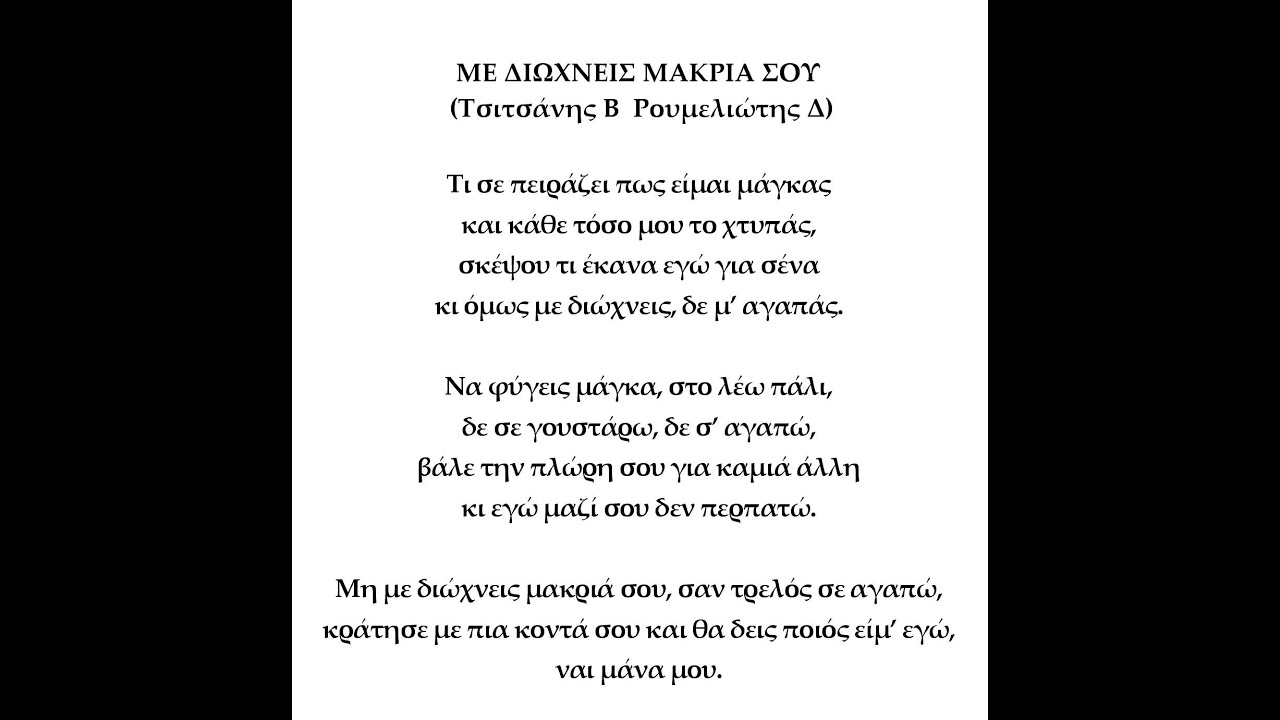 ΜΕ ΔΙΩΧΝΕΙΣ ΜΑΚΡΙΑ ΣΟΥ
(Τσιτσάνης Β  Ρουμελιώτης Δ)

Τι σε πειράζει πως είμαι μάγκας
και κάθε τόσο μου το χτυπάς,
σκέψου τι έκανα εγώ για σένα
κι όμως με διώχνεις, δε μ' αγαπάς.

Να φύγεις μάγκα, στο λέω πάλι,
δε σε γουστάρω, δε σ' αγαπώ,
βάλε την πλώρη σου για καμιά άλλη
κι εγώ μαζί σου δεν περπατώ.

Μη με διώχνεις μακριά σου, σαν τρελός σε αγαπώ,
κράτησε με πια κοντά σου και θα δεις ποιός είμ' εγώ,
ναι μάνα μου.